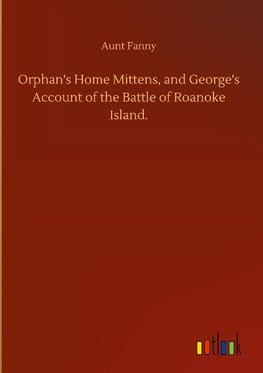 Aunt Fanny

Orphan's Home Mittens, and George's Account of the Battle of Roanoke Island.

outlook